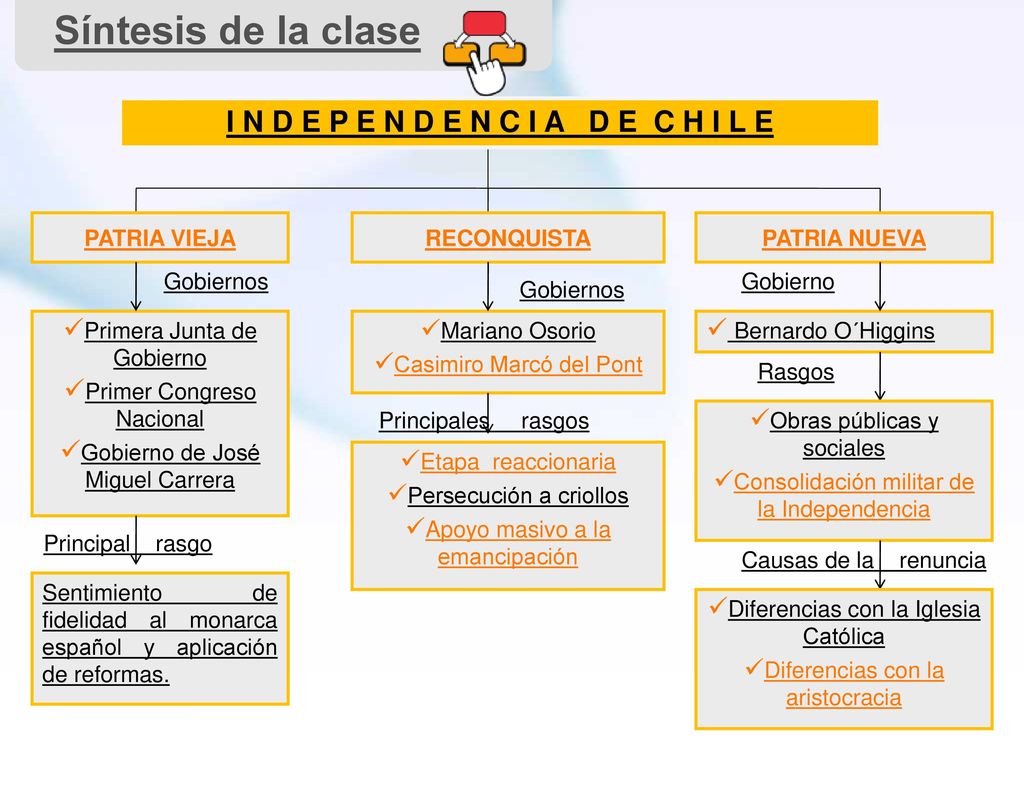 Síntesis de la clase

I N D E P E N D E N C I A D E C H I L E

PATRIA VIEJA

Gobiernos

✓Primera Junta de Gobierno
✓Primer Congreso Nacional
✓Gobierno de José Miguel Carrera

Principal rasgo

Sentimiento de fidelidad al monarca español y aplicación de reformas.

RECONQUISTA

Gobiernos

✓Mariano Osorio
✓Casimiro Marcó del Pont

Principales rasgos

✓Etapa reaccionaria
✓Persecución a criollos
✓Apoyo masivo a la emancipación

PATRIA NUEVA

Gobierno

✓ Bernardo O´Higgins

Rasgos

✓Obras públicas y sociales
✓Consolidación militar de la Independencia

Causas de la renuncia

✓Diferencias con la Iglesia Católica
✓Diferencias con la aristocracia